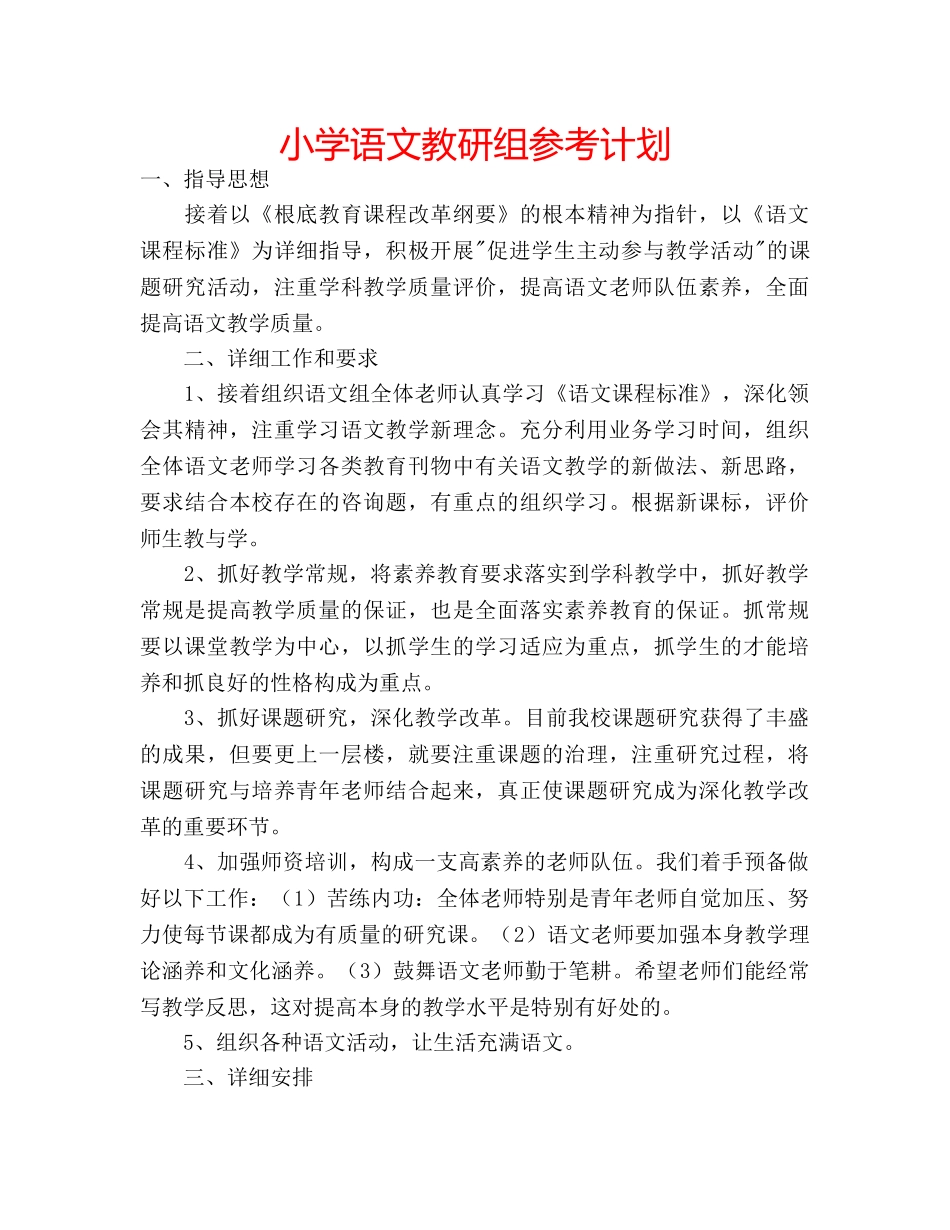 小学语文教研组参考计划

一、指导思想

接着以《根底教育课程改革纲要》的根本精神为指针，以《语文课程标准》为详细指导，积极开展"促进学生主动参与教学活动"的课题研究活动，注重学科教学质量评价，提高语文老师队伍素养，全面提高语文教学质量。

二、详细工作和要求

1、接着组织语文组全体老师认真学习《语文课程标准》，深化领会其精神，注重学习语文教学新理念。充分利用业务学习时间，组织全体语文老师学习各类教育刊物中有关语文教学的新做法、新思路，要求结合本校存在的咨询题，有重点的组织学习。根据新课标，评价师生教与学。

2、抓好教学常规，将素养教育要求落实到学科教学中，抓好教学常规是提高教学质量的保证，也是全面落实素养教育的保证。抓常规要以课堂教学为中心，以抓学生的学习适应为重点，抓学生的才能培养和抓良好的性格构成为重点。

3、抓好课题研究，深化教学改革。目前我校课题研究获得了丰盛的成果，但要更上一层楼，就要注重课题的治理，注重研究过程，将课题研究与培养青年老师结合起来，真正使课题研究成为深化教学改革的重要环节。

4、加强师资培训，构成一支高素养的老师队伍。我们着手预备做好以下工作：（1）苦练内功：全体老师特别是青年老师自觉加压、努力使每节课都成为有质量的研究课。（2）语文老师要加强本身教学理论涵养和文化涵养。（3）鼓舞语文老师勤于笔耕。希望老师们能经常写教学反思，这对提高本身的教学水平是特别有好处的。

5、组织各种语文活动，让生活充满语文。

三、详细安排